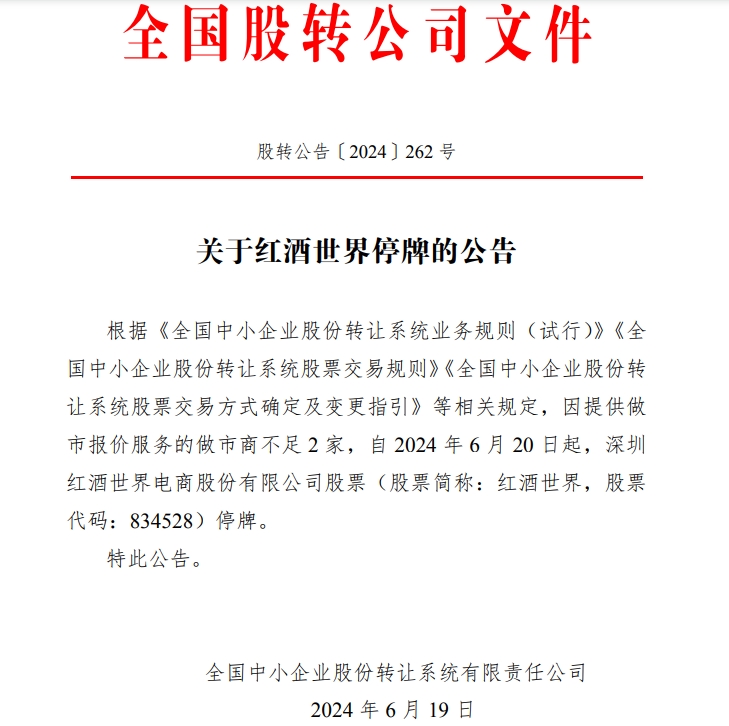 全国股转公司文件

股转公告〔2024〕262 号

关于红酒世界停牌的公告

根据《全国中小企业股份转让系统业务规则（试行）》《全国中小企业股份转让系统股票交易规则》《全国中小企业股份转让系统股票交易方式确定及变更指引》等相关规定，因提供做市报价服务的做市商不足 2 家，自 2024 年 6 月 20 日起，深圳红酒世界电商股份有限公司股票（股票简称：红酒世界，股票代码：834528）停牌。

特此公告。

全国中小企业股份转让系统有限责任公司
2024 年 6 月 19 日